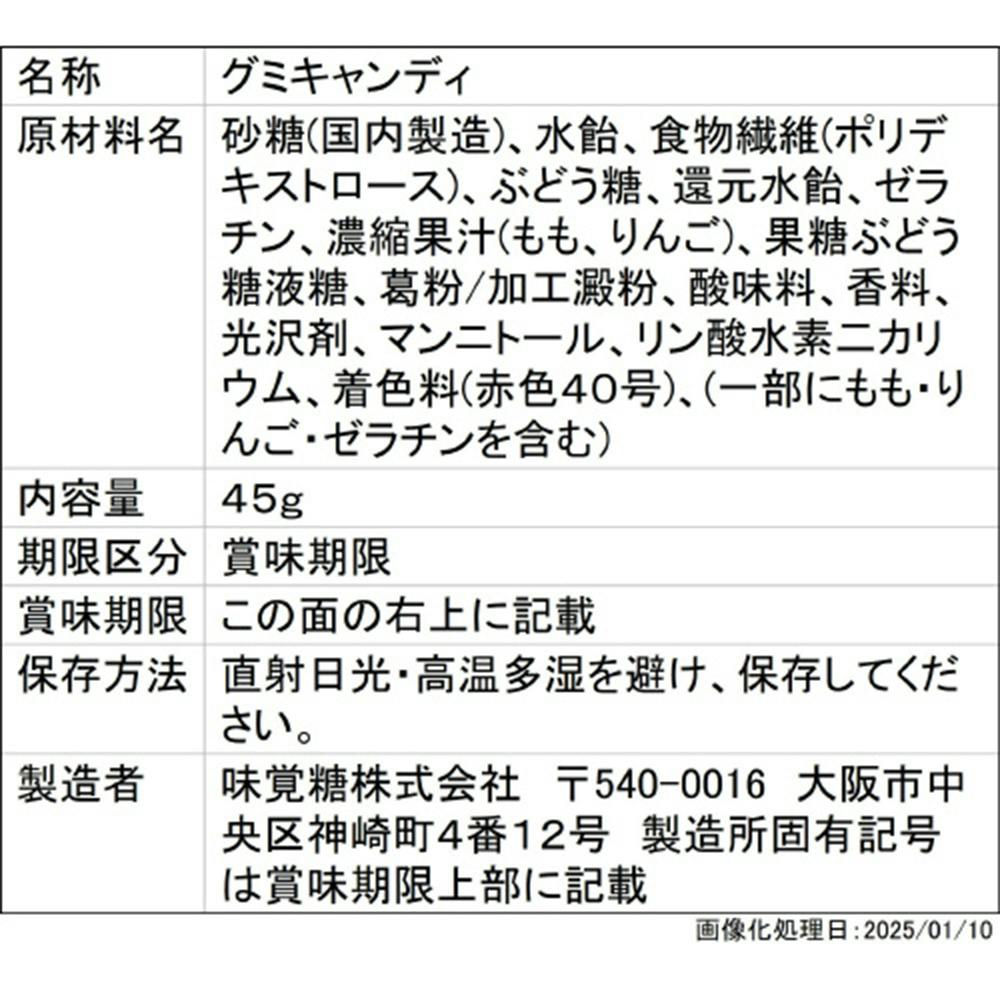 | 名称 | グミキャンディ |
|---|---|
| 原材料名 | 砂糖(国内製造)、水飴、食物繊維(ポリデキストロース)、ぶどう糖、還元水飴、ゼラチン、濃縮果汁(もも、りんご)、果糖ぶどう糖液糖、葛粉/加工澱粉、酸味料、香料、光沢剤、マンニトール、リン酸水素二カリウム、着色料(赤色40号)、(一部にもも・りんご・ゼラチンを含む) |
| 内容量 | 45g |
| 期限区分 | 賞味期限 |
| 賞味期限 | この面の右上に記載 |
| 保存方法 | 直射日光・高温多湿を避け、保存してください。 |
| 製造者 | 味覚糖株式会社 〒540-0016 大阪市中央区神崎町4番12号 製造所固有記号は賞味期限上部に記載 |

画像化処理日:2025/01/10